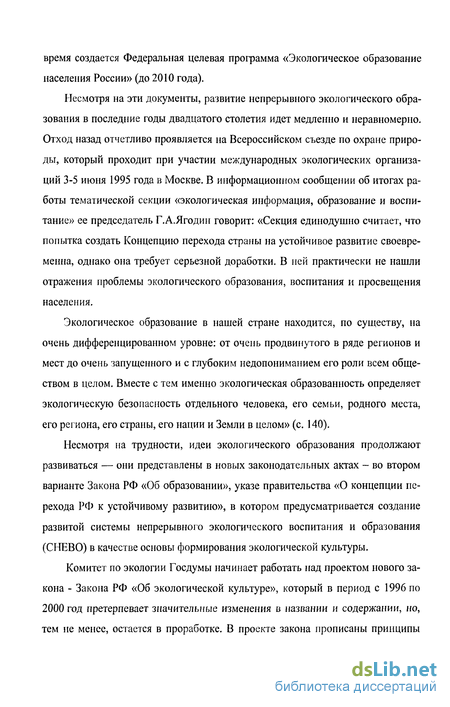 время создается Федеральная целевая программа «Экологическое образование населения России» (до 2010 года).

Несмотря на эти документы, развитие непрерывного экологического образования в последние годы двадцатого столетия идет медленно и неравномерно. Отход назад отчетливо проявляется на Всероссийском съезде по охране природы, который проходит при участии международных экологических организаций 3-5 июня 1995 года в Москве. В информационном сообщении об итогах работы тематической секции «экологическая информация, образование и воспитание» ее председатель Г.А.Ягодин говорит: «Секция единодушно считает, что попытка создать Концепцию перехода страны на устойчивое развитие своевременна, однако она требует серьезной доработки. В ней практически не нашли отражения проблемы экологического образования, воспитания и просвещения населения.

Экологическое образование в нашей стране находится, по существу, на очень дифференцированном уровне: от очень продвинутого в ряде регионов и мест до очень запущенного и с глубоким недопониманием его роли всем обществом в целом. Вместе с тем именно экологическая образованность определяет экологическую безопасность отдельного человека, его семьи, родного места, его региона, его страны, его нации и Земли в целом» (с. 140).

Несмотря на трудности, идеи экологического образования продолжают развиваться — они представлены в новых законодательных актах – во втором варианте Закона РФ «Об образовании», указе правительства «О концепции перехода РФ к устойчивому развитию», в котором предусматривается создание развитой системы непрерывного экологического воспитания и образования (СНЕВО) в качестве основы формирования экологической культуры.

Комитет по экологии Госдумы начинает работать над проектом нового закона - Закона РФ «Об экологической культуре», который в период с 1996 по 2000 год претерпевает значительные изменения в названии и содержании, но, тем не менее, остается в проработке. В проекте закона прописаны принципы

dsLib.net
библиотека диссертаций